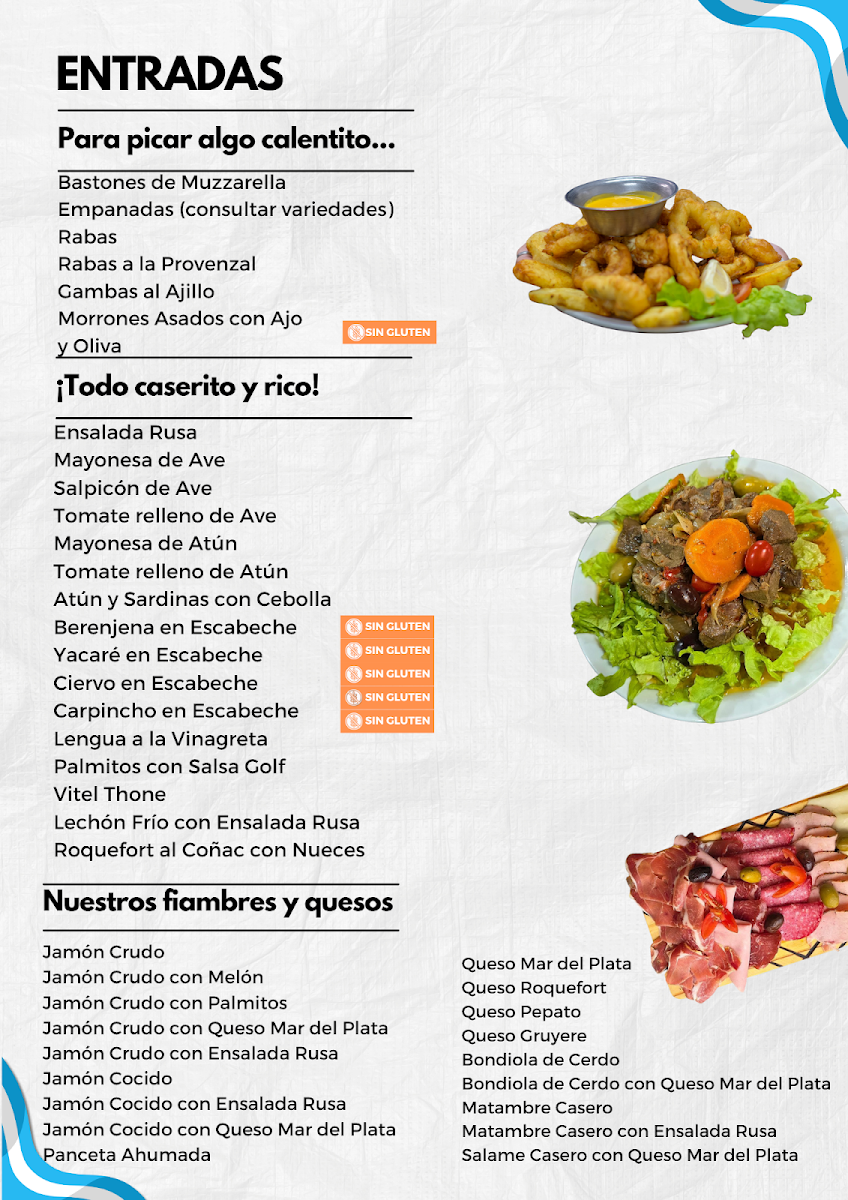 ENTRADAS

Para picar algo calentito...

Bastones de Muzzarella
Empanadas (consultar variedades)
Rabas
Rabas a la Provenzal
Gambas al Ajillo
Morrones Asados con Ajo y Oliva SIN GLUTEN

¡Todo caserito y rico!

Ensalada Rusa
Mayonesa de Ave
Salpicón de Ave
Tomate relleno de Ave
Mayonesa de Atún
Tomate relleno de Atún
Atún y Sardinas con Cebolla
Berenjena en Escabeche SIN GLUTEN
Yacaré en Escabeche SIN GLUTEN
Ciervo en Escabeche SIN GLUTEN
Carpincho en Escabeche SIN GLUTEN
Lengua a la Vinagreta SIN GLUTEN
Palmitos con Salsa Golf
Vitel Thone
Lechón Frío con Ensalada Rusa
Roquefort al Coñac con Nueces

Nuestros fiambres y quesos

Jamón Crudo
Jamón Crudo con Melón
Jamón Crudo con Palmitos
Jamón Crudo con Queso Mar del Plata
Jamón Crudo con Ensalada Rusa
Jamón Cocido
Jamón Cocido con Ensalada Rusa
Jamón Cocido con Queso Mar del Plata
Panceta Ahumada

Queso Mar del Plata
Queso Roquefort
Queso Pepato
Queso Gruyere
Bondiola de Cerdo
Bondiola de Cerdo con Queso Mar del Plata
Matambre Casero
Matambre Casero con Ensalada Rusa
Salame Casero con Queso Mar del Plata